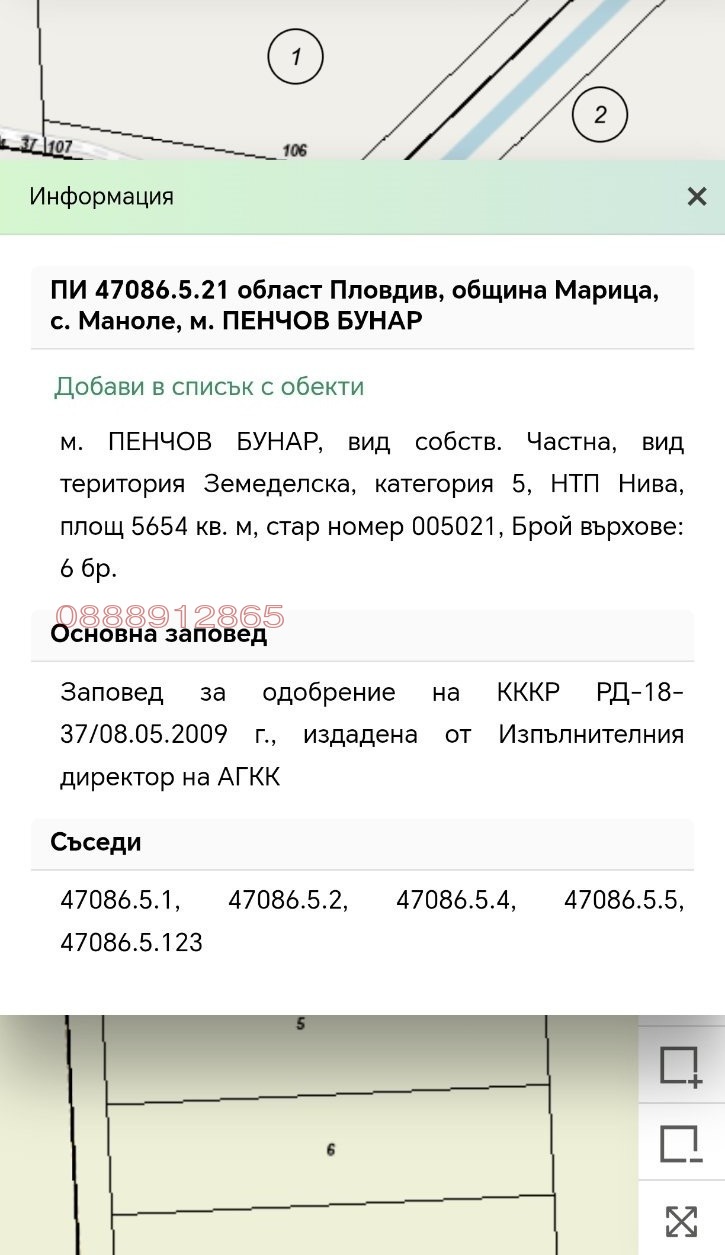 1

2

37 107

106

Информация

×

ПИ 47086.5.21 област Пловдив, община Марица, с. Маноле, м. ПЕНЧОВ БУНАР

Добави в списък с обекти

м. ПЕНЧОВ БУНАР, вид собств. Частна, вид територия Земеделска, категория 5, НТП Нива, площ 5654 кв. м, стар номер 005021, Брой върхове: 6 бр.

0888912865

Основна заповед

Заповед за одобрение на КККР РД-18-37/08.05.2009 г., издадена от Изпълнителния директор на АГКК

Съседи

47086.5.1, 47086.5.2, 47086.5.4, 47086.5.5, 47086.5.123

5

6